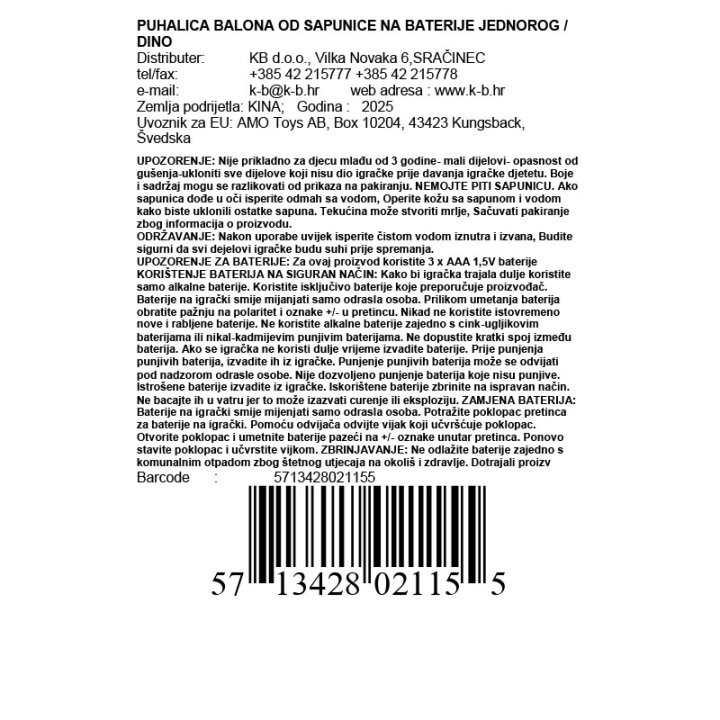 PUHALICA BALONA OD SAPUNICE NA BATERIJE JEDNOROG / DINO

Distributer: KB d.o.o., Vilka Novaka 6,SRAČINEC
tel/fax: +385 42 215777 +385 42 215778
e-mail: k-b@k-b.hr web adresa : www.k-b.hr
Zemlja podrijetla: KINA; Godina : 2025
Uvoznik za EU: AMO Toys AB, Box 10204, 43423 Kungsback, Švedska

UPOZORENJE: Nije prikladno za djecu mlađu od 3 godine- mali dijelovi- opasnost od gušenja-ukloniti sve dijelove koji nisu dio igračke prije davanja igračke djetetu. Boje i sadržaj mogu se razlikovati od prikaza na pakiranju. NEMOJTE PITI SAPUNICU. Ako sapunica dođe u oči isperite odmah sa vodom, Operite kožu sa sapunom i vodom kako biste uklonili ostatke sapuna. Tekućina može stvoriti mrlje, Sačuvati pakiranje zbog informacija o proizvodu.
ODRŽAVANJE: Nakon uporabe uvijek isperite čistom vodom iznutra i izvana, Budite sigurni da svi dejelovi igračke budu suhi prije spremanja.
UPOZORENJE ZA BATERIJE: Za ovaj proizvod koristite 3 x AAA 1,5V baterije KORIŠTENJE BATERIJA NA SIGURAN NAČIN: Kako bi igračka trajala dulje koristite samo alkalne baterije. Koristite isključivo baterije koje preporučuje proizvođač. Baterije na igrački smije mijanjati samo odrasla osoba. Prilikom umetanja baterija obratite pažnju na polaritet i oznake +/- u pretincu. Nikad ne koristite istovremeno nove i rabljene baterije. Ne koristite alkalne baterije zajedno s cink-ugljikovim baterijama ili nikal-kadmijevim punjivim baterijama. Ne dopustite kratki spoj između baterija. Ako se igračka ne koristi dulje vrijeme izvadite baterije. Prije punjenja punjivih baterija, izvadite ih iz igračke. Punjenje punjivih baterija može se odvijati pod nadzorom odrasle osobe. Nije dozvoljeno punjenje baterija koje nisu punjive. Istrošene baterije izvadite iz igračke. Iskorištene baterije zbrinite na ispravan način. Ne bacajte ih u vatru jer to može izazvati curenje ili eksploziju. ZAMJENA BATERIJA: Baterije na igrački smije mijenjati samo odrasla osoba. Potražite poklopac pretinca za baterije na igrački. Pomoću odvijača odvijte vijak koji učvršćuje poklopac. Otvorite poklopac i umetnite baterije pazeći na +/- oznake unutar pretinca. Ponovo stavite poklopac i učvrstite vijkom. ZBRINJAVANJE: Ne odlažite baterije zajedno s komunalnim otpadom zbog štetnog utjecaja na okoliš i zdravlje. Dotrajali proizv
Barcode : 5713428021155

57 13428 02115 5